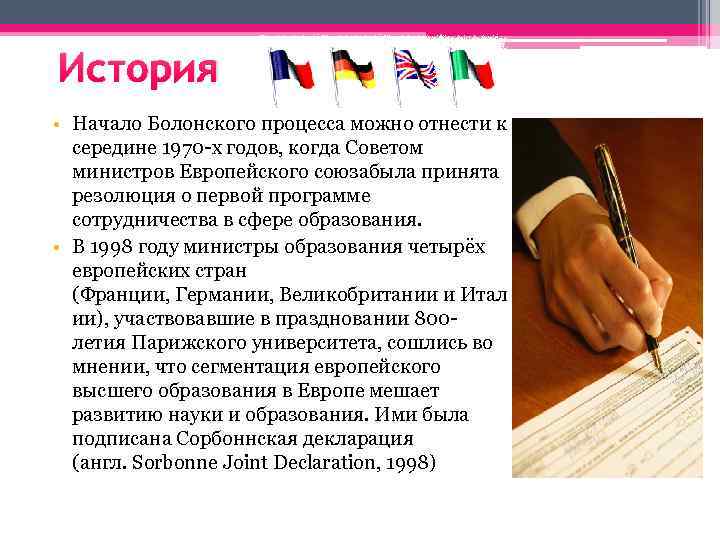 История

• Начало Болонского процесса можно отнести к середине 1970-х годов, когда Советом министров Европейского союзабыла принята резолюция о первой программе сотрудничества в сфере образования.
• В 1998 году министры образования четырёх европейских стран (Франции, Германии, Великобритании и Италии), участвовавшие в праздновании 800-летия Парижского университета, сошлись во мнении, что сегментация европейского высшего образования в Европе мешает развитию науки и образования. Ими была подписана Сорбоннская декларация (англ. Sorbonne Joint Declaration, 1998)